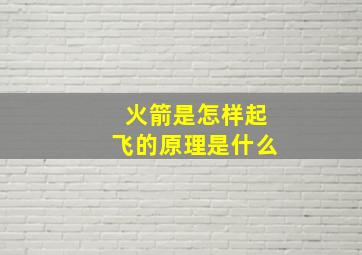 火箭是怎样起飞的原理是什么